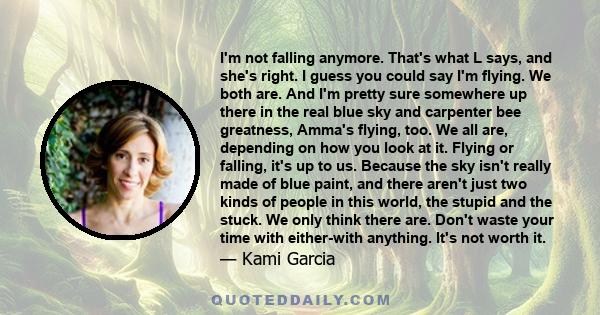 I'm not falling anymore. That's what L says, and she's right. I guess you could say I'm flying. We both are. And I'm pretty sure somewhere up there in the real blue sky and carpenter bee greatness, Amma's flying, too. We all are, depending on how you look at it. Flying or falling, it's up to us. Because the sky isn't really made of blue paint, and there aren't just two kinds of people in this world, the stupid and the stuck. We only think there are. Don't waste your time with either-with anything. It's not worth it.
— Kami Garcia

QUOTEDDAILY.COM